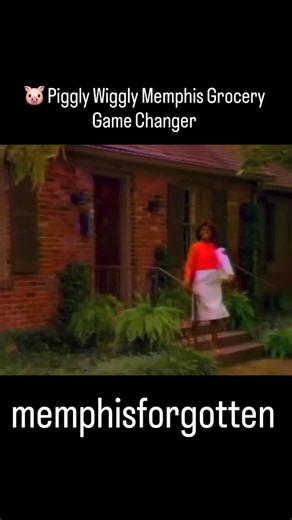 🐷 Piggly Wiggly Memphis Grocery Game Changer

memphisforgotten